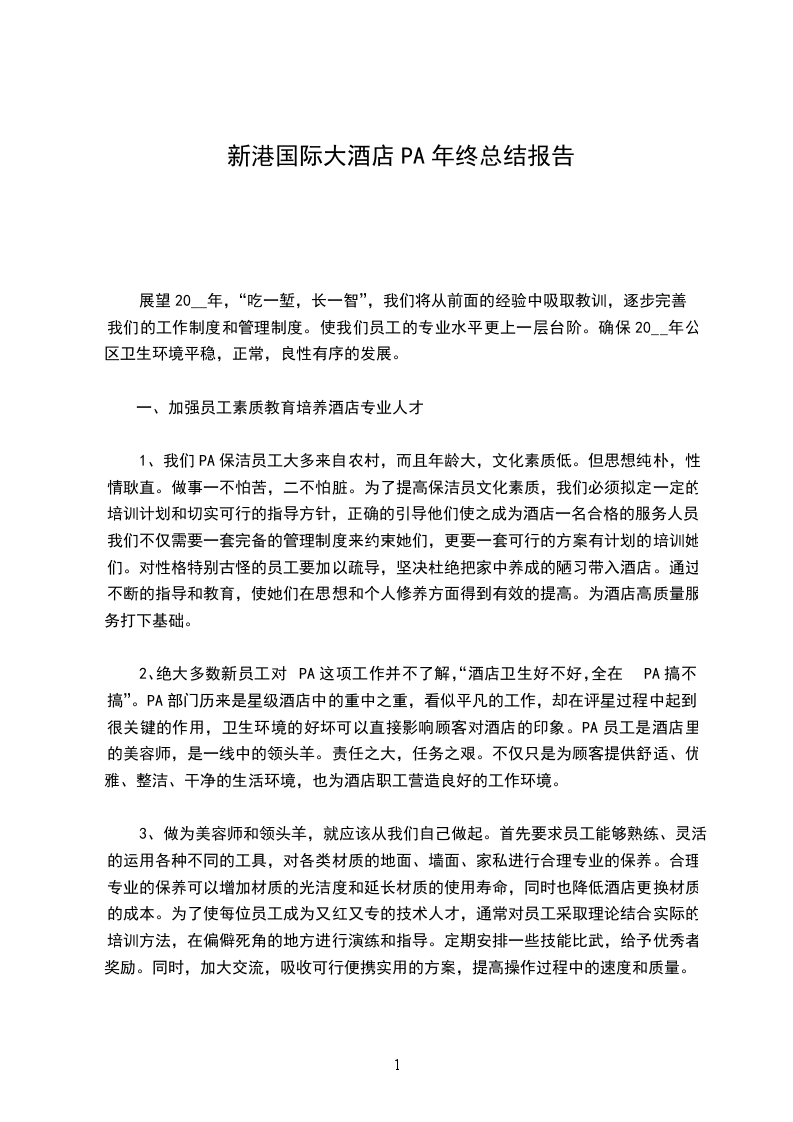 新港国际大酒店 PA 年终总结报告

展望 20__年，“吃一堑，长一智”，我们将从前面的经验中吸取教训，逐步完善我们的工作制度和管理制度。使我们员工的专业水平更上一层台阶。确保 20__年公区卫生环境平稳，正常，良性有序的发展。

一、加强员工素质教育培养酒店专业人才

1、我们 PA 保洁员工大多来自农村，而且年龄大，文化素质低。但思想纯朴，性情耿直。做事一不怕苦，二不怕脏。为了提高保洁员文化素质，我们必须拟定一定的培训计划和切实可行的指导方针，正确的引导他们使之成为酒店一名合格的服务人员我们不仅需要一套完备的管理制度来约束她们，更要一套可行的方案有计划的培训她们。对性格特别古怪的员工要加以疏导，坚决杜绝把家中养成的陋习带入酒店。通过不断的指导和教育，使她们在思想和个人修养方面得到有效的提高。为酒店高质量服务打下基础。

2、绝大多数新员工对 PA 这项工作并不了解，“酒店卫生好不好，全在 PA 搞不搞”。PA 部门历来是星级酒店中的重中之重，看似平凡的工作，却在评星过程中起到很关键的作用，卫生环境的好坏可以直接影响顾客对酒店的印象。PA 员工是酒店里的美容师，是一线中的领头羊。责任之大，任务之艰。不仅只是为顾客提供舒适、优雅、整洁、干净的生活环境，也为酒店职工营造良好的工作环境。

3、做为美容师和领头羊，就应该从我们自己做起。首先要求员工能够熟练、灵活的运用各种不同的工具，对各类材质的地面、墙面、家私进行合理专业的保养。合理专业的保养可以增加材质的光洁度和延长材质的使用寿命，同时也降低酒店更换材质的成本。为了使每位员工成为又红又专的技术人才，通常对员工采取理论结合实际的培训方法，在偏僻死角的地方进行演练和指导。定期安排一些技能比武，给予优秀者奖励。同时，加大交流，吸收可行便携实用的方案，提高操作过程中的速度和质量。

1